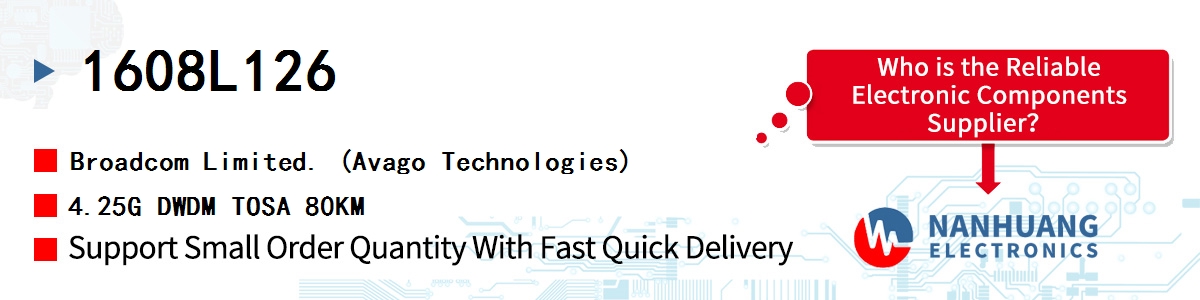 1608L126

Broadcom Limited. (Avago Technologies)

4.25G DWDM TOSA 80KM

Support Small Order Quantity With Fast Quick Delivery

Who is the Reliable Electronic Components Supplier?

NANHUANG ELECTRONICS